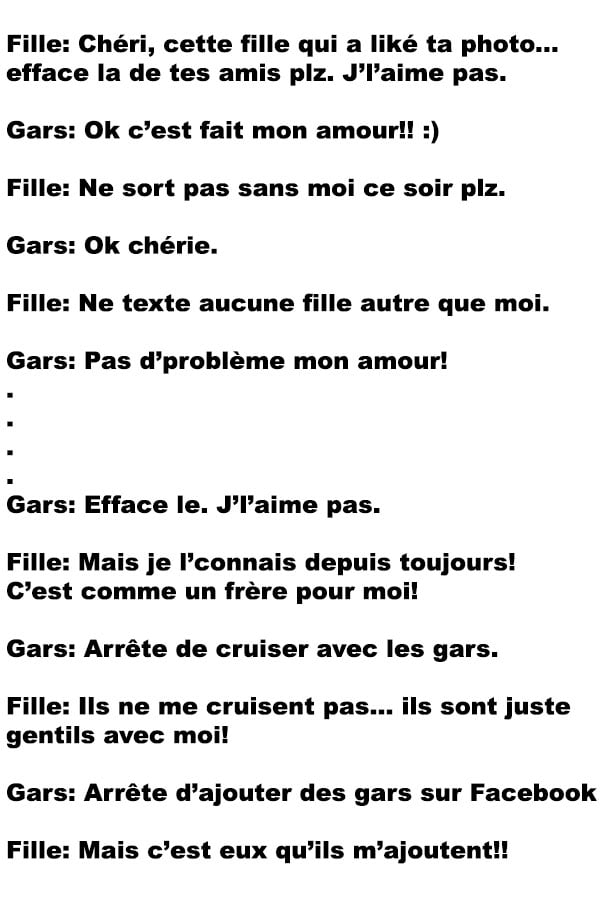 Fille: Chéri, cette fille qui a liké ta photo... efface la de tes amis plz. J'l'aime pas.

Gars: Ok c'est fait mon amour!! :)

Fille: Ne sort pas sans moi ce soir plz.

Gars: Ok chérie.

Fille: Ne texte aucune fille autre que moi.

Gars: Pas d'problème mon amour!
.
.
.
.
Gars: Efface le. J'l'aime pas.

Fille: Mais je l'connais depuis toujours! C'est comme un frère pour moi!

Gars: Arrête de cruiser avec les gars.

Fille: Ils ne me cruisent pas... ils sont juste gentils avec moi!

Gars: Arrête d'ajouter des gars sur Facebook

Fille: Mais c'est eux qu'ils m'ajoutent!!